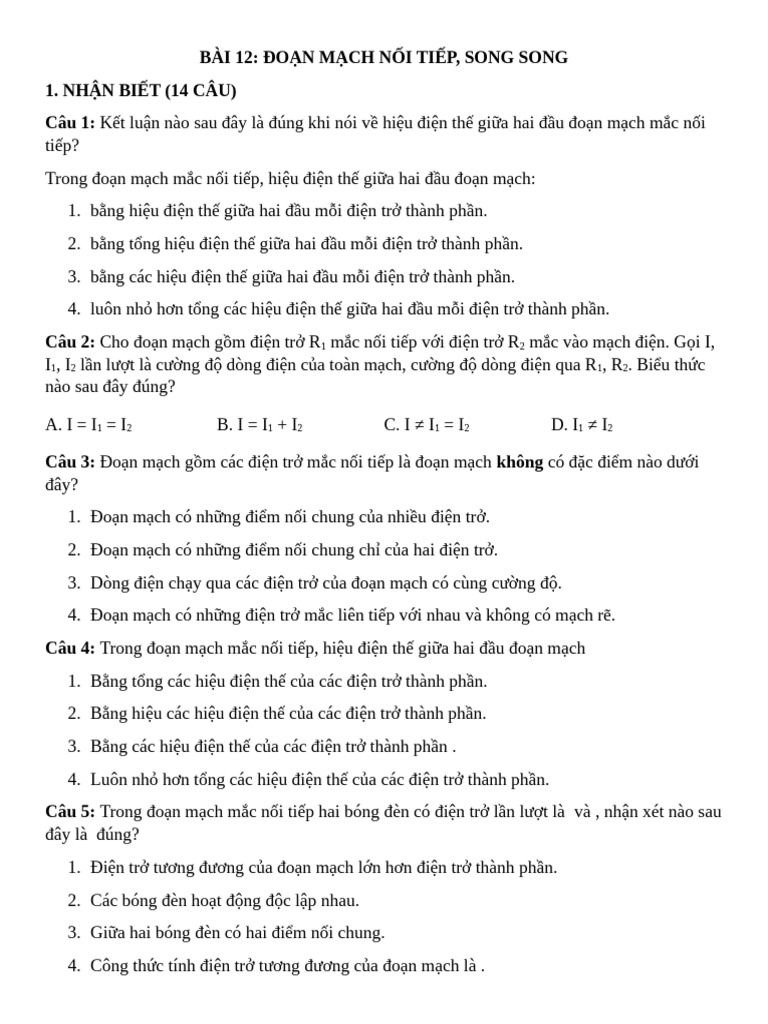 BÀI 12: ĐOẠN MẠCH NỐI TIẾP, SONG SONG

1. NHẬN BIẾT (14 CÂU)

Câu 1: Kết luận nào sau đây là đúng khi nói về hiệu điện thế giữa hai đầu đoạn mạch mắc nối tiếp?

Trong đoạn mạch mắc nối tiếp, hiệu điện thế giữa hai đầu đoạn mạch:

1. bằng hiệu điện thế giữa hai đầu mỗi điện trở thành phần.
2. bằng tổng hiệu điện thế giữa hai đầu mỗi điện trở thành phần.
3. bằng các hiệu điện thế giữa hai đầu mỗi điện trở thành phần.
4. luôn nhỏ hơn tổng các hiệu điện thế giữa hai đầu mỗi điện trở thành phần.

Câu 2: Cho đoạn mạch gồm điện trở $R_1$ mắc nối tiếp với điện trở $R_2$ mắc vào mạch điện. Gọi I, $I_1$, $I_2$ lần lượt là cường độ dòng điện của toàn mạch, cường độ dòng điện qua $R_1$, $R_2$. Biểu thức nào sau đây đúng?

A. $I = I_1 = I_2$ B. $I = I_1 + I_2$ C. $I \neq I_1 = I_2$ D. $I_1 \neq I_2$

Câu 3: Đoạn mạch gồm các điện trở mắc nối tiếp là đoạn mạch không có đặc điểm nào dưới đây?

1. Đoạn mạch có những điểm nối chung của nhiều điện trở.
2. Đoạn mạch có những điểm nối chung chỉ của hai điện trở.
3. Dòng điện chạy qua các điện trở của đoạn mạch có cùng cường độ.
4. Đoạn mạch có những điện trở mắc liên tiếp với nhau và không có mạch rẽ.

Câu 4: Trong đoạn mạch mắc nối tiếp, hiệu điện thế giữa hai đầu đoạn mạch

1. Bằng tổng các hiệu điện thế của các điện trở thành phần.
2. Bằng hiệu các hiệu điện thế của các điện trở thành phần.
3. Bằng các hiệu điện thế của các điện trở thành phần .
4. Luôn nhỏ hơn tổng các hiệu điện thế của các điện trở thành phần.

Câu 5: Trong đoạn mạch mắc nối tiếp hai bóng đèn có điện trở lần lượt là và , nhận xét nào sau đây là đúng?

1. Điện trở tương đương của đoạn mạch lớn hơn điện trở thành phần.
2. Các bóng đèn hoạt động độc lập nhau.
3. Giữa hai bóng đèn có hai điểm nối chung.
4. Công thức tính điện trở tương đương của đoạn mạch là .